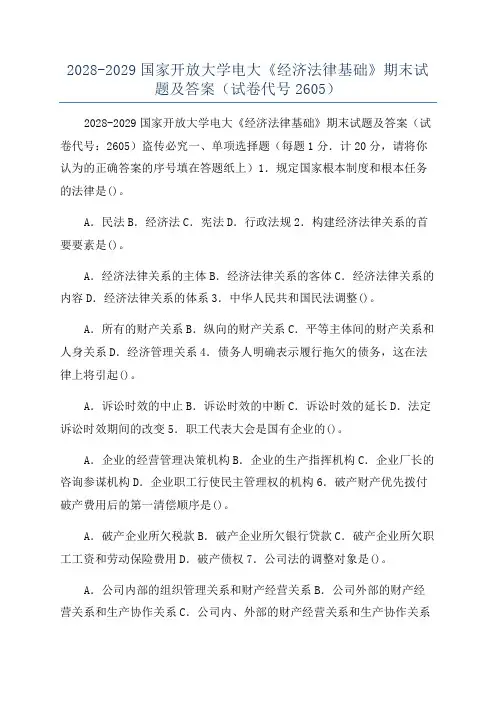 2028-2029 国家开放大学电大《经济法律基础》期末试题及答案（试卷代号 2605）

2028-2029 国家开放大学电大《经济法律基础》期末试题及答案（试卷代号：2605）盗传必究一、单项选择题（每题 1 分．计 20 分，请将你认为的正确答案的序号填在答题纸上）1．规定国家根本制度和根本任务的法律是()。

A．民法 B．经济法 C．宪法 D．行政法规 2．构建经济法律关系的首要要素是()。

A．经济法律关系的主体 B．经济法律关系的客体 C．经济法律关系的内容 D．经济法律关系的体系 3．中华人民共和国民法调整()。

A．所有的财产关系 B．纵向的财产关系 C．平等主体间的财产关系和人身关系 D．经济管理关系 4．债务人明确表示履行拖欠的债务，这在法律上将引起()。

A．诉讼时效的中止 B．诉讼时效的中断 C．诉讼时效的延长 D．法定诉讼时效期间的改变 5．职工代表大会是国有企业的()。

A．企业的经营管理决策机构 B．企业的生产指挥机构 C．企业厂长的咨询参谋机构 D．企业职工行使民主管理权的机构 6．破产财产优先拨付破产费用后的第一清偿顺序是()。

A．破产企业所欠税款 B．破产企业所欠银行贷款 C．破产企业所欠职工工资和劳动保险费用 D．破产债权 7．公司法的调整对象是()。

A．公司内部的组织管理关系和财产经营关系 B．公司外部的财产经营关系和生产协作关系 C．公司内、外部的财产经营关系和生产协作关系